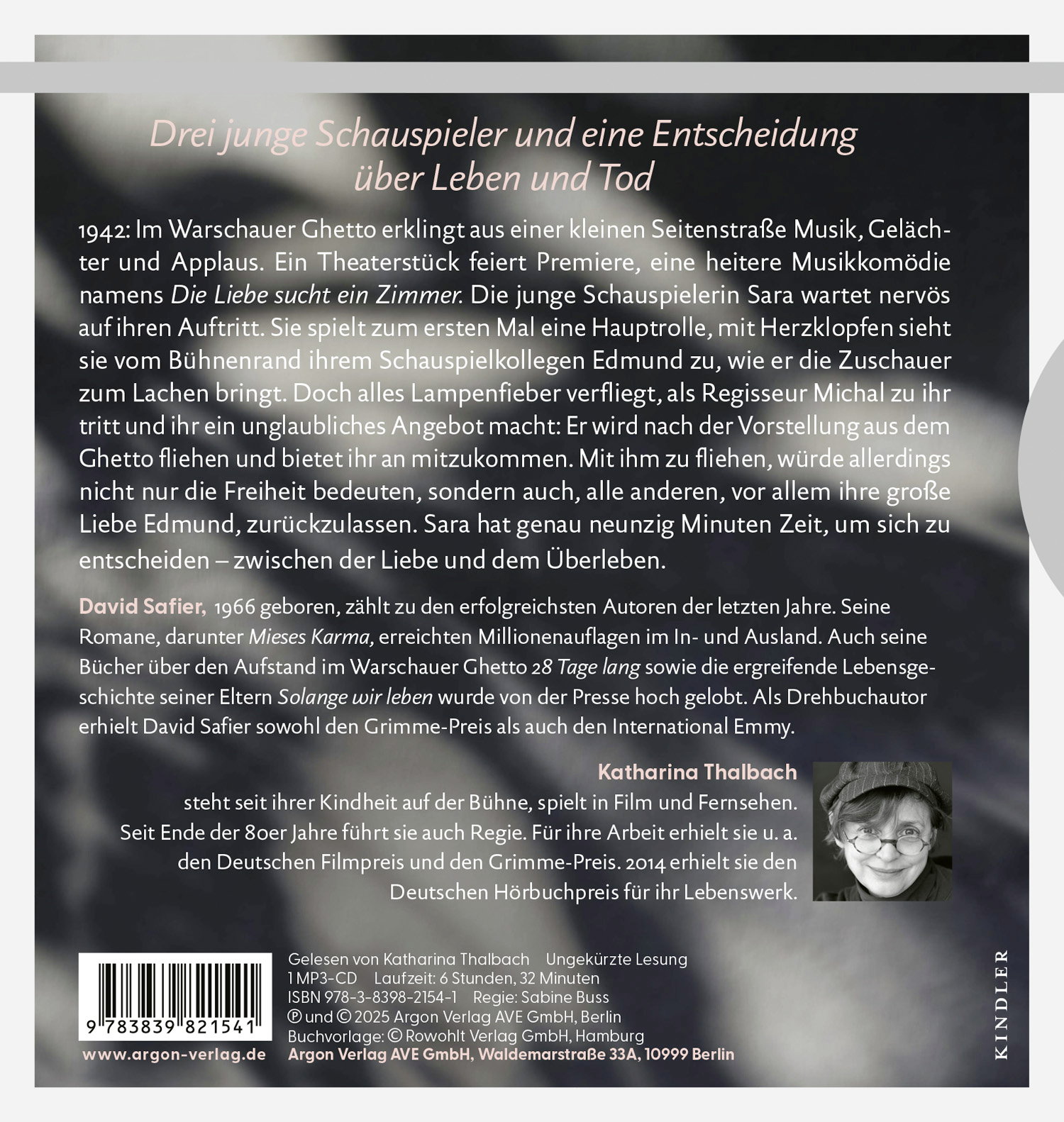 Drei junge Schauspieler und eine Entscheidung über Leben und Tod

1942: Im Warschauer Ghetto erklingt aus einer kleinen Seitenstraße Musik, Gelächter und Applaus. Ein Theaterstück feiert Premiere, eine heitere Musikkomödie namens Die Liebe sucht ein Zimmer. Die junge Schauspielerin Sara wartet nervös auf ihren Auftritt. Sie spielt zum ersten Mal eine Hauptrolle, mit Herzklopfen sieht sie vom Bühnenrand ihrem Schauspielkollegen Edmund zu, wie er die Zuschauer zum Lachen bringt. Doch alles Lampenfieber verfliegt, als Regisseur Michal zu ihr tritt und ihr ein unglaubliches Angebot macht: Er wird nach der Vorstellung aus dem Ghetto fliehen und bietet ihr an mitzukommen. Mit ihm zu fliehen, würde allerdings nicht nur die Freiheit bedeuten, sondern auch, alle anderen, vor allem ihre große Liebe Edmund, zurückzulassen. Sara hat genau neunzig Minuten Zeit, um sich zu entscheiden – zwischen der Liebe und dem Überleben.

David Safier, 1966 geboren, zählt zu den erfolgreichsten Autoren der letzten Jahre. Seine Romane, darunter Mieses Karma, erreichten Millionenauflagen im In- und Ausland. Auch seine Bücher über den Aufstand im Warschauer Ghetto 28 Tage lang sowie die ergreifende Lebensgeschichte seiner Eltern Solange wir leben wurde von der Presse hoch gelobt. Als Drehbuchautor erhielt David Safier sowohl den Grimme-Preis als auch den International Emmy.

Katharina Thalbach
steht seit ihrer Kindheit auf der Bühne, spielt in Film und Fernsehen. Seit Ende der 80er Jahre führt sie auch Regie. Für ihre Arbeit erhielt sie u. a. den Deutschen Filmpreis und den Grimme-Preis. 2014 erhielt sie den Deutschen Hörbuchpreis für ihr Lebenswerk.

9 783839 821541
www.argon-verlag.de

Gelesen von Katharina Thalbach Ungekürzte Lesung
1 MP3-CD Laufzeit: 6 Stunden, 32 Minuten
ISBN 978-3-8398-2154-1 Regie: Sabine Buss
℗ und © 2025 Argon Verlag AVE GmbH, Berlin
Buchvorlage: © Rowohlt Verlag GmbH, Hamburg
Argon Verlag AVE GmbH, Waldemarstraße 33A, 10999 Berlin

KINDLER